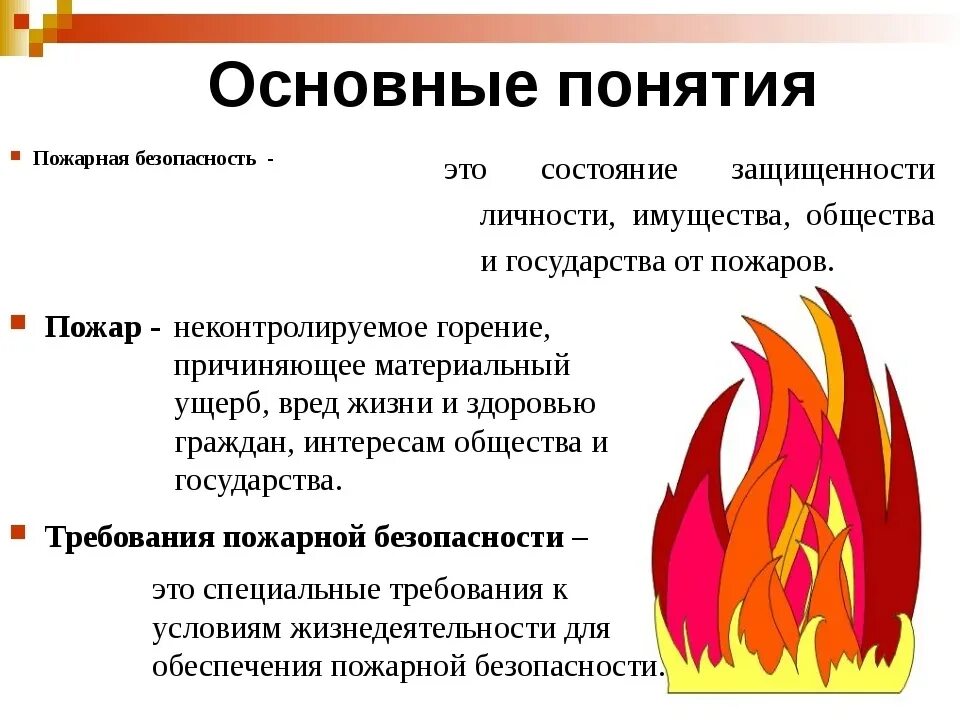 Основные понятия

Пожарная безопасность - это состояние защищенности личности, имущества, общества и государства от пожаров.

Пожар - неконтролируемое горение, причиняющее материальный ущерб, вред жизни и здоровью граждан, интересам общества и государства.

Требования пожарной безопасности – это специальные требования к условиям жизнедеятельности для обеспечения пожарной безопасности.